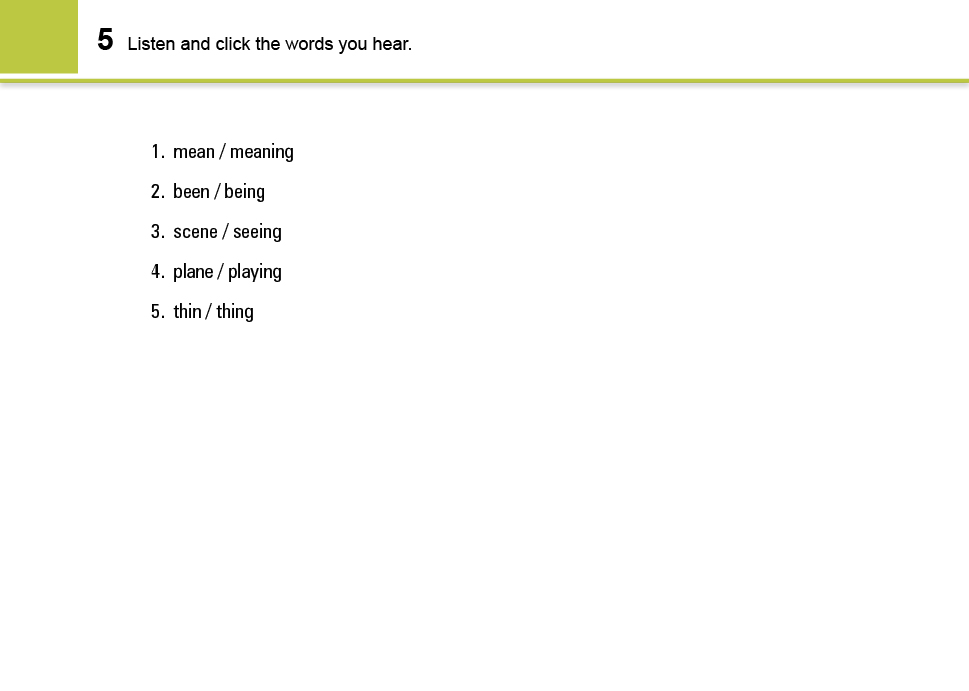 5 Listen and click the words you hear.

1. mean / meaning
2. been / being
3. scene / seeing
4. plane / playing
5. thin / thing